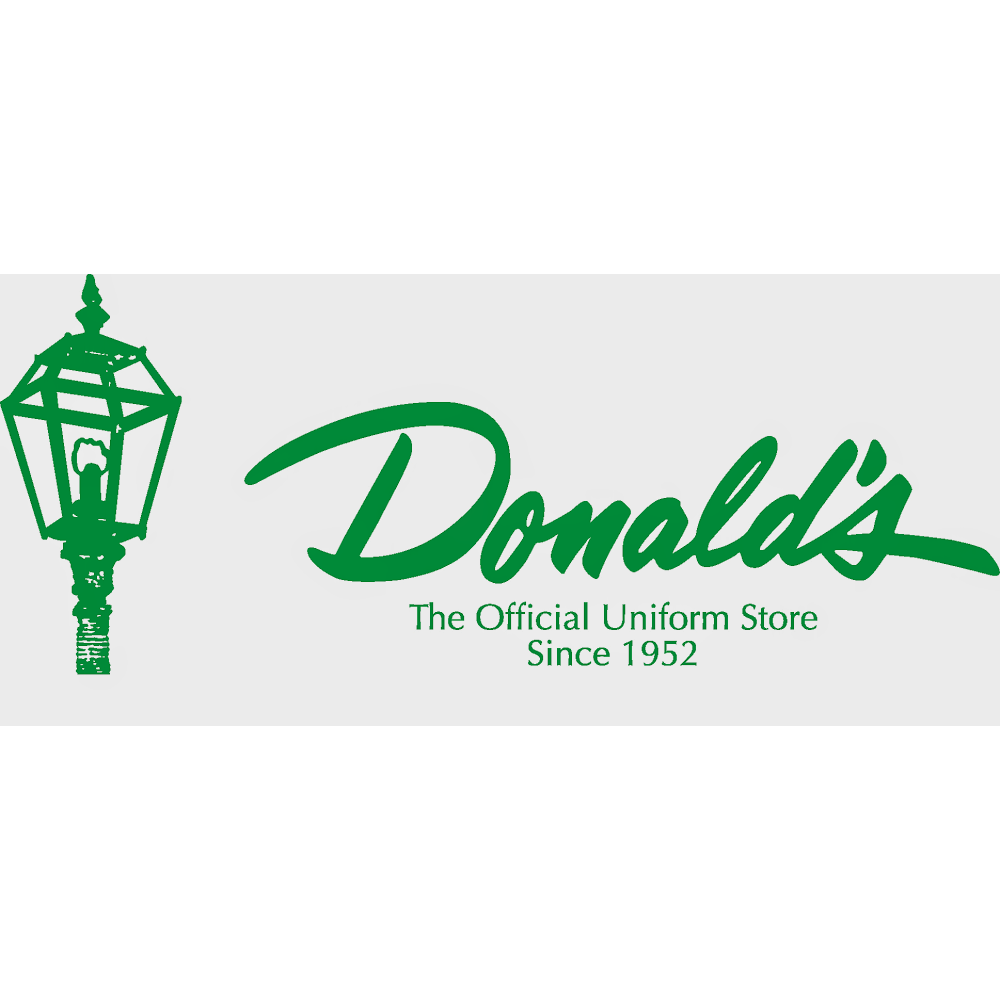 Donald's
The Official Uniform Store
Since 1952